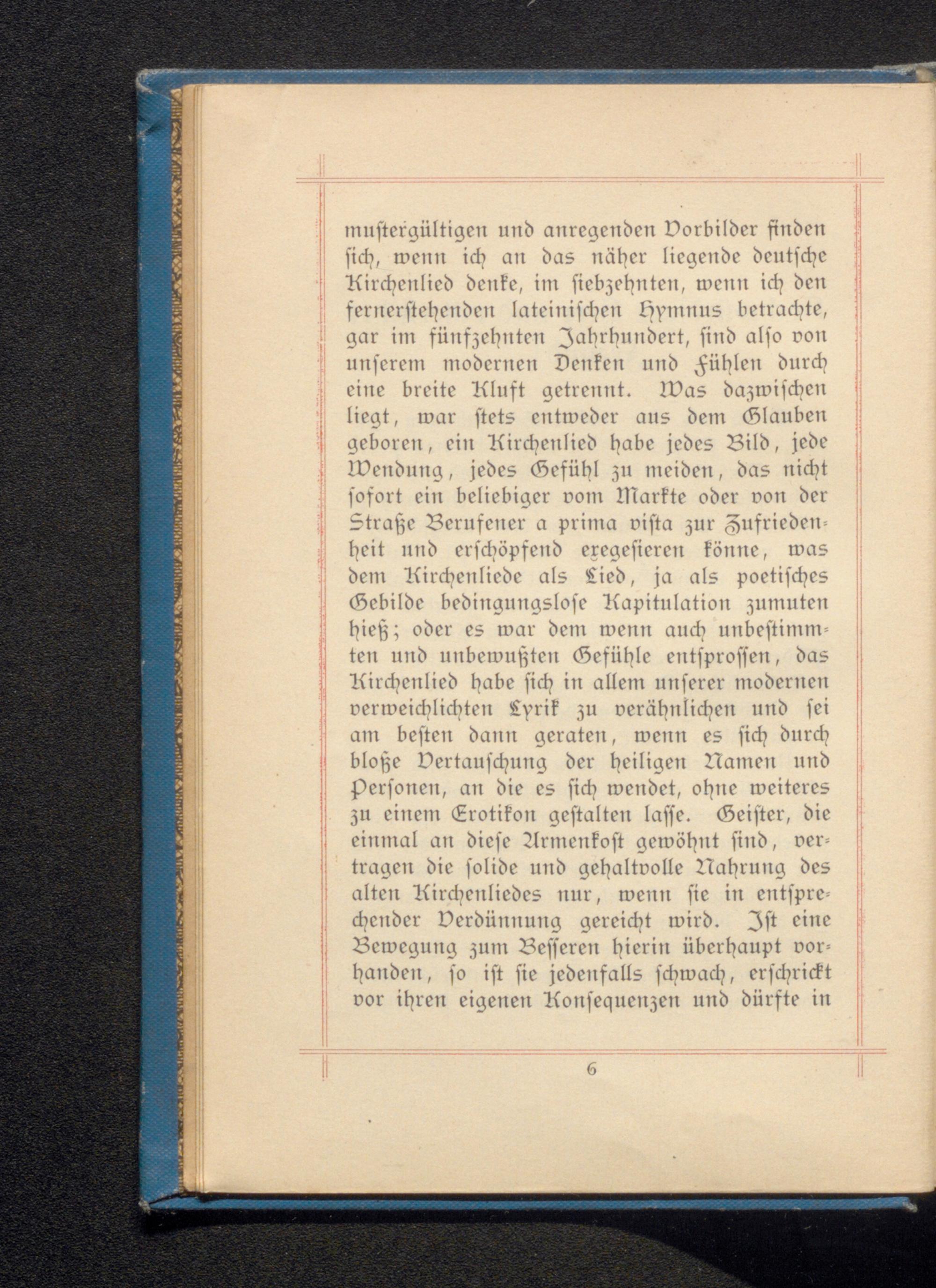 mustergültigen und anregenden Vorbilder finden sich, wenn ich an das näher liegende deutsche Kirchenlied denke, im siebzehnten, wenn ich den fernerstehenden lateinischen Hymnus betrachte, gar im fünfzehnten Jahrhundert, sind also von unserem modernen Denken und Fühlen durch eine breite Kluft getrennt. Was dazwischen liegt, war stets entweder aus dem Glauben geboren, ein Kirchenlied habe jedes Bild, jede Wendung, jedes Gefühl zu meiden, das nicht sofort ein beliebiger vom Markte oder von der Straße Berufener a prima vista zur Zufriedenheit und erschöpfend exegesieren könne, was dem Kirchenliede als Lied, ja als poetisches Gebilde bedingungslose Kapitulation zumuten hieß; oder es war dem wenn auch unbestimmten und unbewußten Gefühle entsprossen, das Kirchenlied habe sich in allem unserer modernen verweichlichten Lyrik zu verähnlichen und sei am besten dann geraten, wenn es sich durch bloße Vertauschung der heiligen Namen und Personen, an die es sich wendet, ohne weiteres zu einem Erotikon gestalten lasse. Geister, die einmal an diese Armenkost gewöhnt sind, vertragen die solide und gehaltvolle Nahrung des alten Kirchenliedes nur, wenn sie in entsprechender Verdünnung gereicht wird. Ist eine Bewegung zum Besseren hierin überhaupt vorhanden, so ist sie jedenfalls schwach, erschrickt vor ihren eigenen Konsequenzen und dürfte in

6